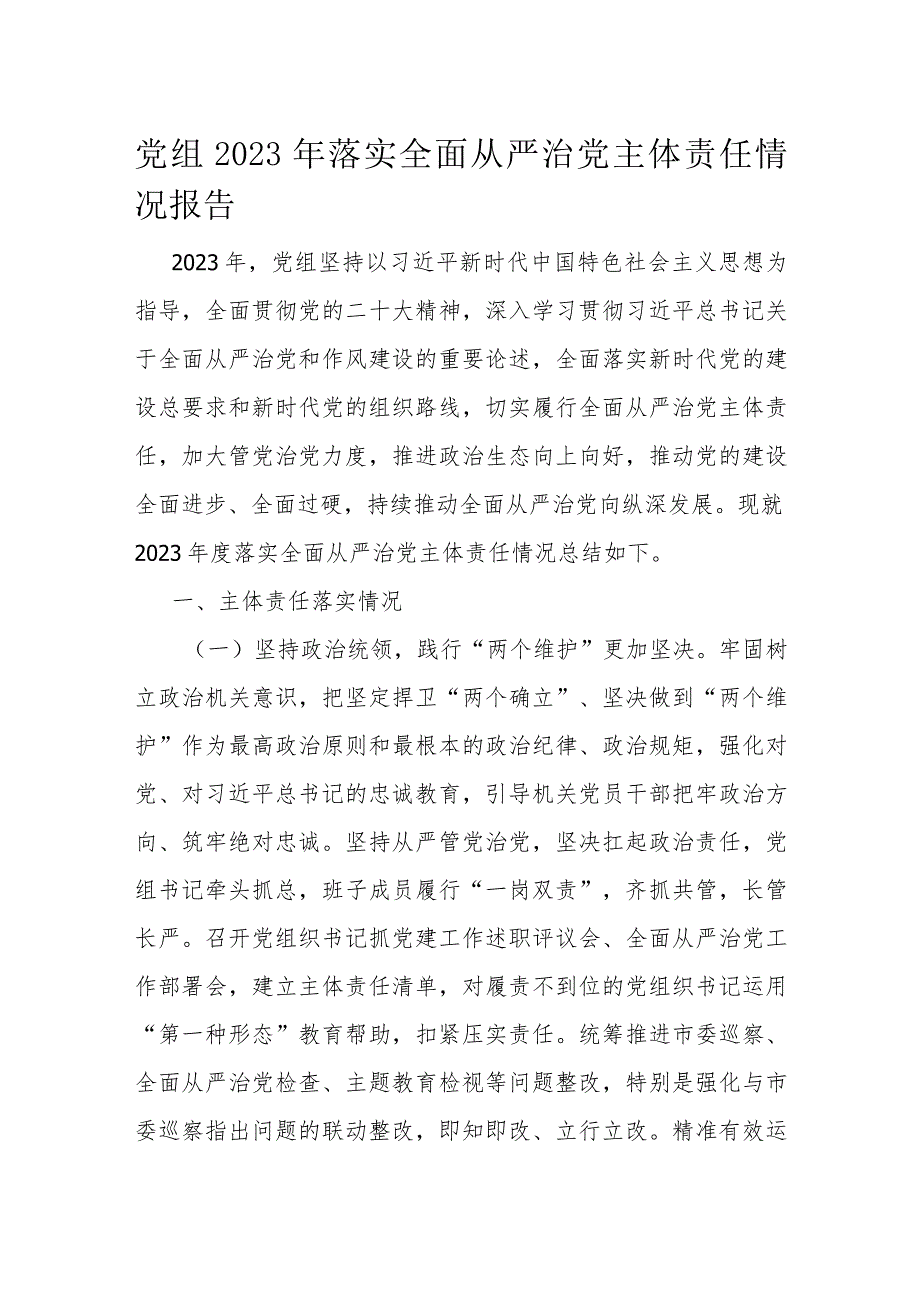 党组2023年落实全面从严治党主体责任情况报告

2023年，党组坚持以习近平新时代中国特色社会主义思想为指导，全面贯彻党的二十大精神，深入学习贯彻习近平总书记关于全面从严治党和作风建设的重要论述，全面落实新时代党的建设总要求和新时代党的组织路线，切实履行全面从严治党主体责任，加大管党治党力度，推进政治生态向上向好，推动党的建设全面进步、全面过硬，持续推动全面从严治党向纵深发展。现就2023年度落实全面从严治党主体责任情况总结如下。

一、主体责任落实情况

（一）坚持政治统领，践行“两个维护”更加坚决。牢固树立政治机关意识，把坚定捍卫“两个确立”、坚决做到“两个维护”作为最高政治原则和最根本的政治纪律、政治规矩，强化对党、对习近平总书记的忠诚教育，引导机关党员干部把牢政治方向、筑牢绝对忠诚。坚持从严管党治党，坚决扛起政治责任，党组书记牵头抓总，班子成员履行“一岗双责”，齐抓共管，长管长严。召开党组织书记抓党建工作述职评议会、全面从严治党工作部署会，建立主体责任清单，对履责不到位的党组织书记运用“第一种形态”教育帮助，扣紧压实责任。统筹推进市委巡察、全面从严治党检查、主题教育检视等问题整改，特别是强化与市委巡察指出问题的联动整改，即知即改、立行立改。精准有效运